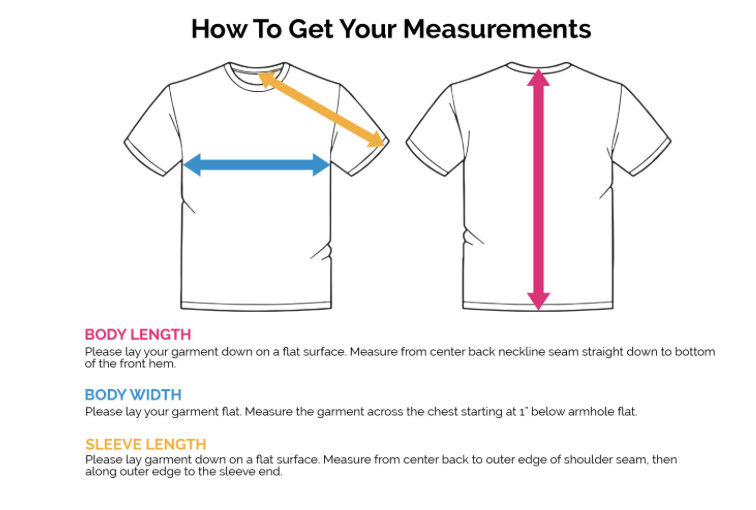 How To Get Your Measurements

BODY LENGTH
Please lay your garment down on a flat surface. Measure from center back neckline seam straight down to bottom of the front hem.

BODY WIDTH
Please lay your garment flat. Measure the garment across the chest starting at 1" below armhole flat.

SLEEVE LENGTH
Please lay garment down on a flat surface. Measure from center back to outer edge of shoulder seam, then along outer edge to the sleeve end.